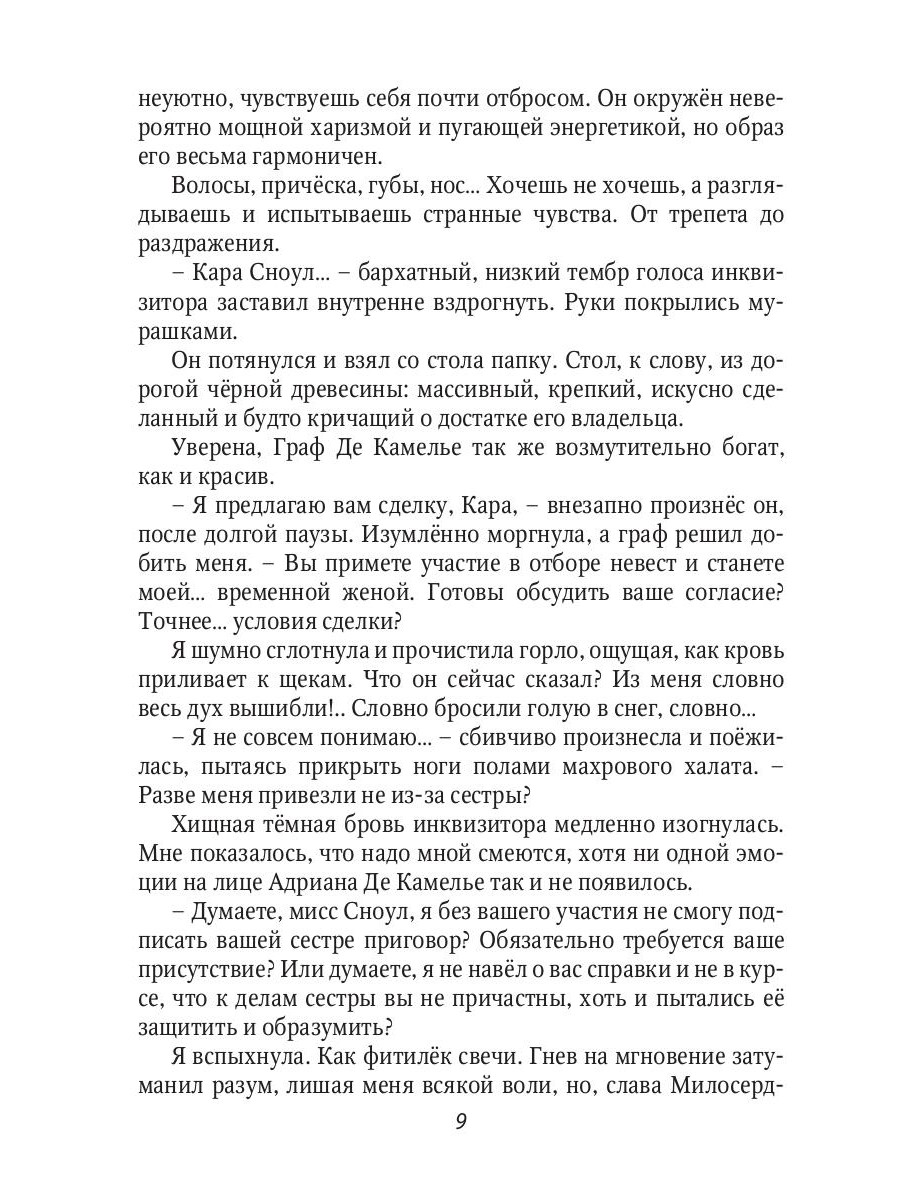 неуютно, чувствуешь себя почти отбросом. Он окружён невероятно мощной харизмой и пугающей энергетикой, но образ его весьма гармоничен.

Волосы, причёска, губы, нос... Хочешь не хочешь, а разглядываешь и испытываешь странные чувства. От трепета до раздражения.

– Кара Сноул... – бархатный, низкий тембр голоса инквизитора заставил внутренне вздрогнуть. Руки покрылись мурашками.

Он потянулся и взял со стола папку. Стол, к слову, из дорогой чёрной древесины: массивный, крепкий, искусно сделанный и будто кричащий о достатке его владельца.

Уверена, Граф Де Камелье так же возмутительно богат, как и красив.

– Я предлагаю вам сделку, Кара, – внезапно произнёс он, после долгой паузы. Изумлённо моргнула, а граф решил добить меня. – Вы примете участие в отборе невест и станете моей... временной женой. Готовы обсудить ваше согласие? Точнее... условия сделки?

Я шумно сглотнула и прочистила горло, ощущая, как кровь приливает к щекам. Что он сейчас сказал? Из меня словно весь дух вышибли!.. Словно бросили голую в снег, словно...

– Я не совсем понимаю... – сбивчиво произнесла и поёжилась, пытаясь прикрыть ноги полами махрового халата. – Разве меня привезли не из-за сестры?

Хищная тёмная бровь инквизитора медленно изогнулась. Мне показалось, что надо мной смеются, хотя ни одной эмоции на лице Адриана Де Камелье так и не появилось.

– Думаете, мисс Сноул, я без вашего участия не смогу подписать вашей сестре приговор? Обязательно требуется ваше присутствие? Или думаете, я не навёл о вас справки и не в курсе, что к делам сестры вы не причастны, хоть и пытались её защитить и образумить?

Я вспыхнула. Как фитилёк свечи. Гнев на мгновение затуманил разум, лишая меня всякой воли, но, слава Милосерд-

9